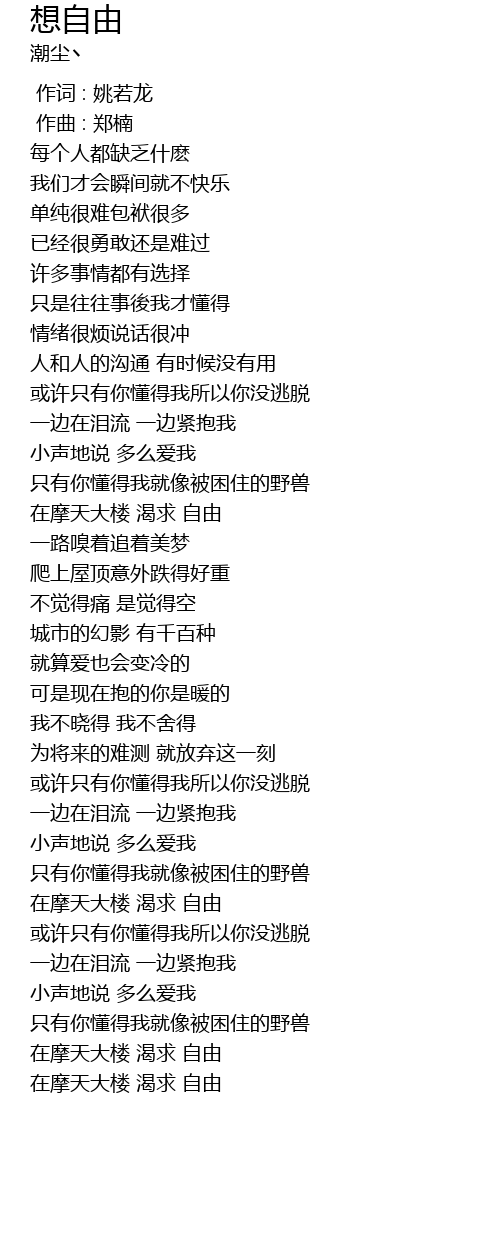 想自由
潮尘丶

作词 : 姚若龙
作曲 : 郑楠
每个人都缺乏什麽
我们才会瞬间就不快乐
单纯很难包袱很多
已经很勇敢还是难过
许多事情都有选择
只是往往事後我才懂得
情绪很烦说话很冲
人和人的沟通 有时候没有用
或许只有你懂得我所以你没逃脱
一边在泪流 一边紧抱我
小声地说 多么爱我
只有你懂得我就像被困住的野兽
在摩天大楼 渴求 自由
一路嗅着追着美梦
爬上屋顶意外跌得好重
不觉得痛 是觉得空
城市的幻影 有千百种
就算爱也会变冷的
可是现在抱的你是暖的
我不晓得 我不舍得
为将来的难测 就放弃这一刻
或许只有你懂得我所以你没逃脱
一边在泪流 一边紧抱我
小声地说 多么爱我
只有你懂得我就像被困住的野兽
在摩天大楼 渴求 自由
或许只有你懂得我所以你没逃脱
一边在泪流 一边紧抱我
小声地说 多么爱我
只有你懂得我就像被困住的野兽
在摩天大楼 渴求 自由
在摩天大楼 渴求 自由